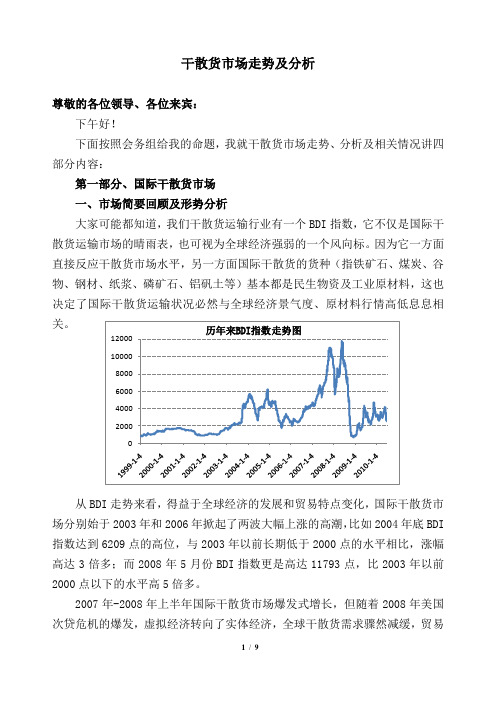 干散货市场走势及分析

尊敬的各位领导、各位来宾：

下午好！

下面按照会务组给我的命题，我就干散货市场走势、分析及相关情况讲四部分内容：

第一部分、国际干散货市场

一、市场简要回顾及形势分析

大家可能都知道，我们干散货运输行业有一个 BDI 指数，它不仅是国际干散货运输市场的晴雨表，也可视为全球经济强弱的一个风向标。因为它一方面直接反应干散货市场水平，另一方面国际干散货的货种（指铁矿石、煤炭、谷物、钢材、纸浆、磷矿石、铝矾土等）基本都是民生物资及工业原材料，这也决定了国际干散货运输状况必然与全球经济景气度、原材料行情高低息息相关。

历年来BDI指数走势图

12000
10000
8000
6000
4000
2000
0

1999-1-4
2000-1-4
2001-1-4
2002-1-4
2003-1-4
2004-1-4
2005-1-4
2006-1-4
2007-1-4
2008-1-4
2009-1-4
2010-1-4

从 BDI 走势来看，得益于全球经济的发展和贸易特点变化，国际干散货市场分别始于 2003 年和 2006 年掀起了两波大幅上涨的高潮，比如 2004 年底 BDI 指数达到 6209 点的高位，与 2003 年以前长期低于 2000 点的水平相比，涨幅高达 3 倍多；而 2008 年 5 月份 BDI 指数更是高达 11793 点，比 2003 年以前 2000 点以下的水平高 5 倍多。

2007 年-2008 年上半年国际干散货市场爆发式增长，但随着 2008 年美国次贷危机的爆发，虚拟经济转向了实体经济，全球干散货需求骤然减缓，贸易

1 / 9